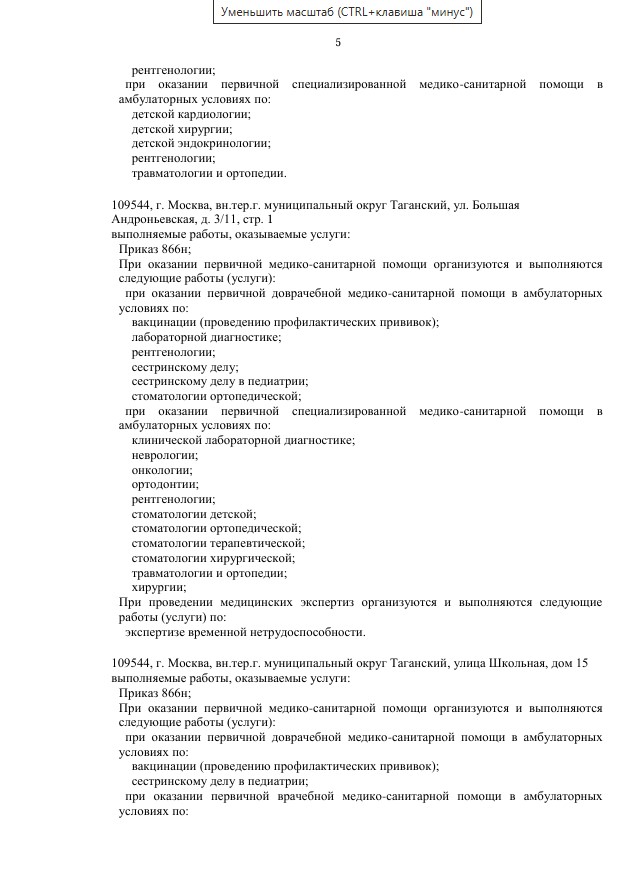 Уменьшить масштаб (CTRL+клавиша "минус")

5

рентгенологии;
при оказании первичной специализированной медико-санитарной помощи в амбулаторных условиях по:
детской кардиологии;
детской хирургии;
детской эндокринологии;
рентгенологии;
травматологии и ортопедии.

109544, г. Москва, вн.тер.г. муниципальный округ Таганский, ул. Большая Андроньевская, д. 3/11, стр. 1
выполняемые работы, оказываемые услуги:
Приказ 866н;
При оказании первичной медико-санитарной помощи организуются и выполняются следующие работы (услуги):
при оказании первичной доврачебной медико-санитарной помощи в амбулаторных условиях по:
вакцинации (проведению профилактических прививок);
лабораторной диагностике;
рентгенологии;
сестринскому делу;
сестринскому делу в педиатрии;
стоматологии ортопедической;
при оказании первичной специализированной медико-санитарной помощи в амбулаторных условиях по:
клинической лабораторной диагностике;
неврологии;
онкологии;
ортодонтии;
рентгенологии;
стоматологии детской;
стоматологии ортопедической;
стоматологии терапевтической;
стоматологии хирургической;
травматологии и ортопедии;
хирургии;
При проведении медицинских экспертиз организуются и выполняются следующие работы (услуги) по:
экспертизе временной нетрудоспособности.

109544, г. Москва, вн.тер.г. муниципальный округ Таганский, улица Школьная, дом 15
выполняемые работы, оказываемые услуги:
Приказ 866н;
При оказании первичной медико-санитарной помощи организуются и выполняются следующие работы (услуги):
при оказании первичной доврачебной медико-санитарной помощи в амбулаторных условиях по:
вакцинации (проведению профилактических прививок);
сестринскому делу в педиатрии;
при оказании первичной врачебной медико-санитарной помощи в амбулаторных условиях по: